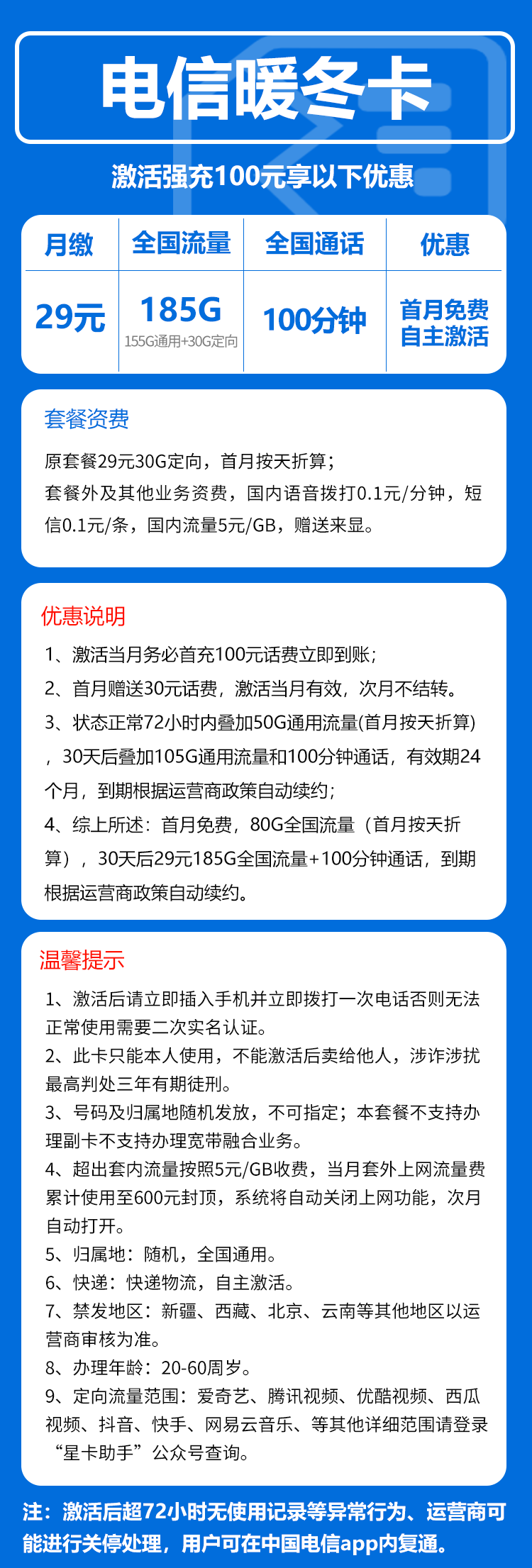 电信暖冬卡

激活强充100元享以下优惠

| 月缴 | 全国流量 | 全国通话 | 优惠 |
|---|---|---|---|
| 29元 | 185G 155G通用+30G定向 | 100分钟 | 首月免费 自主激活 |

套餐资费

原套餐29元30G定向，首月按天折算；
套餐外及其他业务资费，国内语音拨打0.1元/分钟，短信0.1元/条，国内流量5元/GB，赠送来显。

优惠说明

1、激活当月务必首充100元话费立即到账；
2、首月赠送30元话费，激活当月有效，次月不结转。
3、状态正常72小时内叠加50G通用流量(首月按天折算)，30天后叠加105G通用流量和100分钟通话，有效期24个月，到期根据运营商政策自动续约；
4、综上所述：首月免费，80G全国流量（首月按天折算），30天后29元185G全国流量+100分钟通话，到期根据运营商政策自动续约。

温馨提示

1、激活后请立即插入手机并立即拨打一次电话否则无法正常使用需要二次实名认证。
2、此卡只能本人使用，不能激活后卖给他人，涉诈涉扰最高判处三年有期徒刑。
3、号码及归属地随机发放，不可指定；本套餐不支持办理副卡不支持办理宽带融合业务。
4、超出套内流量按照5元/GB收费，当月套外上网流量费累计使用至600元封顶，系统将自动关闭上网功能，次月自动打开。
5、归属地：随机，全国通用。
6、快递：快递物流，自主激活。
7、禁发地区：新疆、西藏、北京、云南等其他地区以运营商审核为准。
8、办理年龄：20-60周岁。
9、定向流量范围：爱奇艺、腾讯视频、优酷视频、西瓜视频、抖音、快手、网易云音乐、等其他详细范围请登录“星卡助手”公众号查询。

注：激活后超72小时无使用记录等异常行为、运营商可能进行关停处理，用户可在中国电信app内复通。